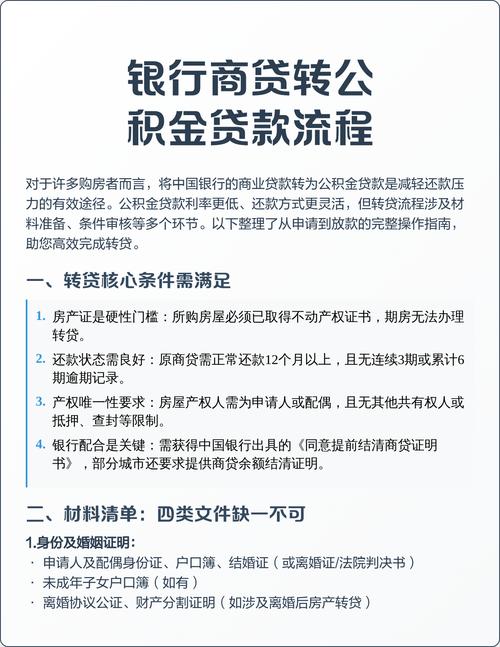 银行商贷转公积金贷款流程

对于许多购房者而言，将中国银行的商业贷款转为公积金贷款是减轻还款压力的有效途径。公积金贷款利率更低、还款方式更灵活，但转贷流程涉及材料准备、条件审核等多个环节。以下整理了从申请到放款的完整操作指南，助您高效完成转贷。

一、转贷核心条件需满足

1. 房产证是硬性门槛：所购房屋必须已取得不动产权证书，期房无法办理转贷。
2. 还款状态需良好：原商贷需正常还款12个月以上，且无连续3期或累计6期逾期记录。
3. 产权唯一性要求：房屋产权人需为申请人或配偶，且无其他共有权人或抵押、查封等限制。
4. 银行配合是关键：需获得中国银行出具的《同意提前结清商贷证明书》，部分城市还要求提供商贷余额结清证明。

二、材料清单：四类文件缺一不可

1.身份及婚姻证明：
· 申请人及配偶身份证、户口簿、结婚证（或离婚证/法院判决书）
· 未成年子女户口簿（如有）
· 离婚协议公证、财产分割证明（如涉及离婚后房产转贷）